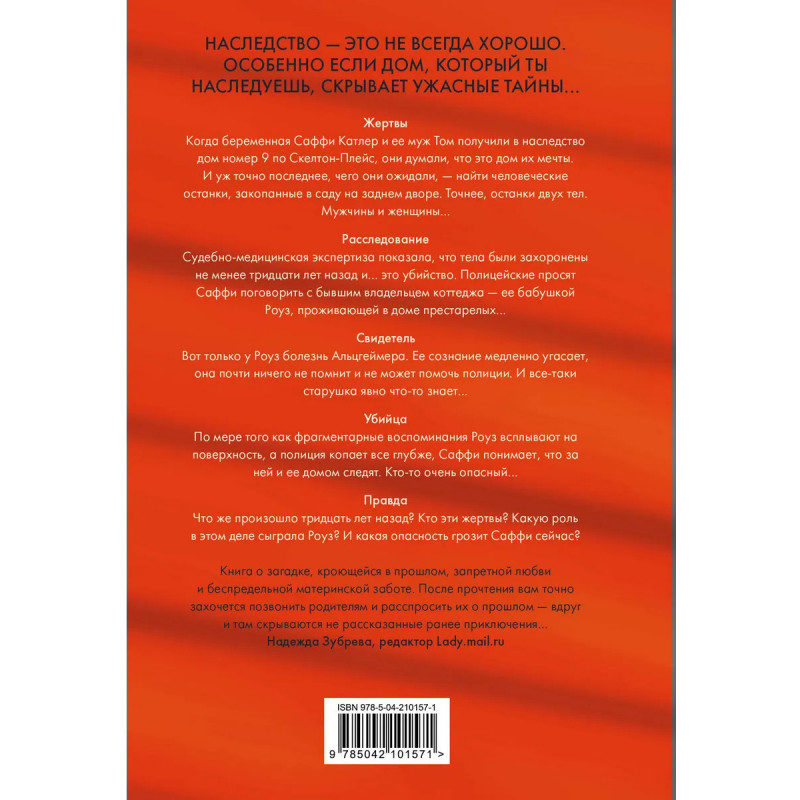 НАСЛЕДСТВО — ЭТО НЕ ВСЕГДА ХОРОШО. ОСОБЕННО ЕСЛИ ДОМ, КОТОРЫЙ ТЫ НАСЛЕДУЕШЬ, СКРЫВАЕТ УЖАСНЫЕ ТАЙНЫ...

Жертвы

Когда беременная Саффи Катлер и ее муж Том получили в наследство дом номер 9 по Скелтон-Плейс, они думали, что это дом их мечты. И уж точно последнее, чего они ожидали, — найти человеческие останки, закопанные в саду на заднем дворе. Точнее, останки двух тел. Мужчины и женщины...

Расследование

Судебно-медицинская экспертиза показала, что тела были захоронены не менее тридцати лет назад и... это убийство. Полицейские просят Саффи поговорить с бывшим владельцем коттеджа — ее бабушкой Роуз, проживающей в доме престарелых...

Свидетель

Вот только у Роуз болезнь Альцгеймера. Ее сознание медленно угасает, она почти ничего не помнит и не может помочь полиции. И все-таки старушка явно что-то знает...

Убийца

По мере того как фрагментарные воспоминания Роуз всплывают на поверхность, а полиция копает все глубже, Саффи понимает, что за ней и ее домом следят. Кто-то очень опасный...

Правда

Что же произошло тридцать лет назад? Кто эти жертвы? Какую роль в этом деле сыграла Роуз? И какая опасность грозит Саффи сейчас?

Книга о загадке, кроющейся в прошлом, запретной любви и беспредельной материнской заботе. После прочтения вам точно захочется позвонить родителям и расспросить их о прошлом — вдруг и там скрываются не рассказанные ранее приключения...
Надежда Зубрева, редактор Lady.mail.ru

ISBN 978-5-04-210157-1

9 785042 101571 >